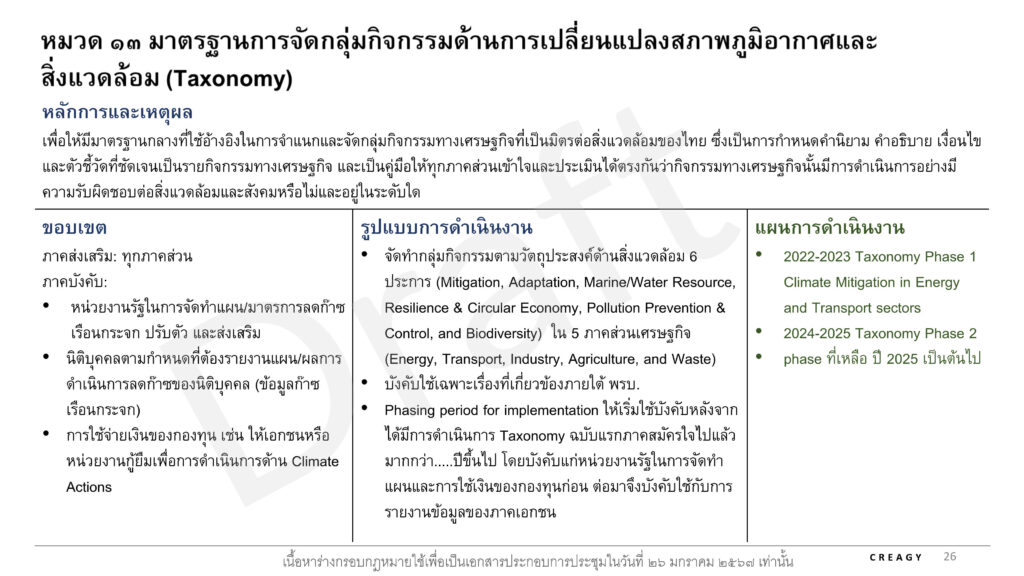 หมวด ๑๓ มาตรฐานการจัดกลุ่มกิจกรรมด้านการเปลี่ยนแปลงสภาพภูมิอากาศและสิ่งแวดล้อม (Taxonomy)

หลักการและเหตุผล

เพื่อให้มีมาตรฐานกลางที่ใช้อ้างอิงในการจำแนกและจัดกลุ่มกิจกรรมทางเศรษฐกิจที่เป็นมิตรต่อสิ่งแวดล้อมของไทย ซึ่งเป็นการกำหนดคำนิยาม คำอธิบาย เงื่อนไข และตัวชี้วัดที่ชัดเจนเป็นรายกิจกรรมทางเศรษฐกิจ และเป็นคู่มือให้ทุกภาคส่วนเข้าใจและประเมินได้ตรงกันว่ากิจกรรมทางเศรษฐกิจนั้นมีการดำเนินการอย่างมีความรับผิดชอบต่อสิ่งแวดล้อมและสังคมหรือไม่และอยู่ในระดับใด

ขอบเขต

ภาคส่งเสริม: ทุกภาคส่วน

ภาคบังคับ:

• หน่วยงานรัฐในการจัดทำแผน/มาตรการลดก๊าซเรือนกระจก ปรับตัว และส่งเสริม

• นิติบุคคลตามกำหนดที่ต้องรายงานแผน/ผลการดำเนินการลดก๊าซของนิติบุคคล (ข้อมูลก๊าซเรือนกระจก)

• การใช้จ่ายเงินของกองทุน เช่น ให้เอกชนหรือหน่วยงานกู้ยืมเพื่อการดำเนินการด้าน Climate Actions

รูปแบบการดำเนินงาน

• จัดทำกลุ่มกิจกรรมตามวัตถุประสงค์ด้านสิ่งแวดล้อม 6 ประการ (Mitigation, Adaptation, Marine/Water Resource, Resilience & Circular Economy, Pollution Prevention & Control, and Biodiversity) ใน 5 ภาคส่วนเศรษฐกิจ (Energy, Transport, Industry, Agriculture, and Waste)

• บังคับใช้เฉพาะเรื่องที่เกี่ยวข้องภายใต้ พรบ.

• Phasing period for implementation ให้เริ่มใช้บังคับหลังจากได้มีการดำเนินการ Taxonomy ฉบับแรกภาคสมัครใจไปแล้วมากกว่า.....ปีขึ้นไป โดยบังคับแก่หน่วยงานรัฐในการจัดทำแผนและการใช้เงินของกองทุนก่อน ต่อมาจึงบังคับใช้กับการรายงานข้อมูลของภาคเอกชน

แผนการดำเนินงาน

• 2022-2023 Taxonomy Phase 1 Climate Mitigation in Energy and Transport sectors

• 2024-2025 Taxonomy Phase 2

• phase ที่เหลือ ปี 2025 เป็นต้นไป

Draft

เนื้อหาร่างกรอบกฎหมายใช้เพื่อเป็นเอกสารประกอบการประชุมในวันที่ ๒๖ มกราคม ๒๕๖๗ เท่านั้น

CREAGY 26